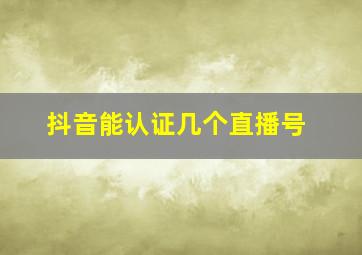 抖音能认证几个直播号